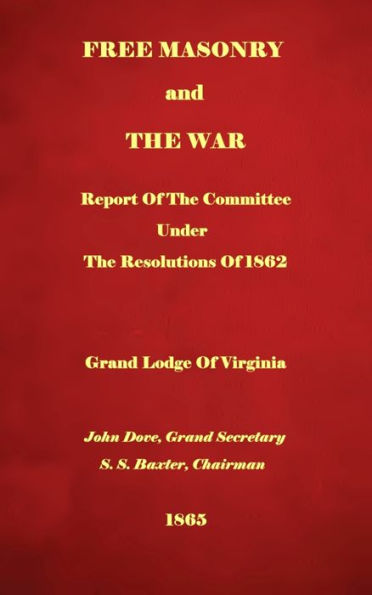 FREE MASONRY

and

THE WAR

Report Of The Committee

Under

The Resolutions Of 1862

Grand Lodge Of Virginia

John Dove, Grand Secretary

S. S. Baxter, Chairman

1865